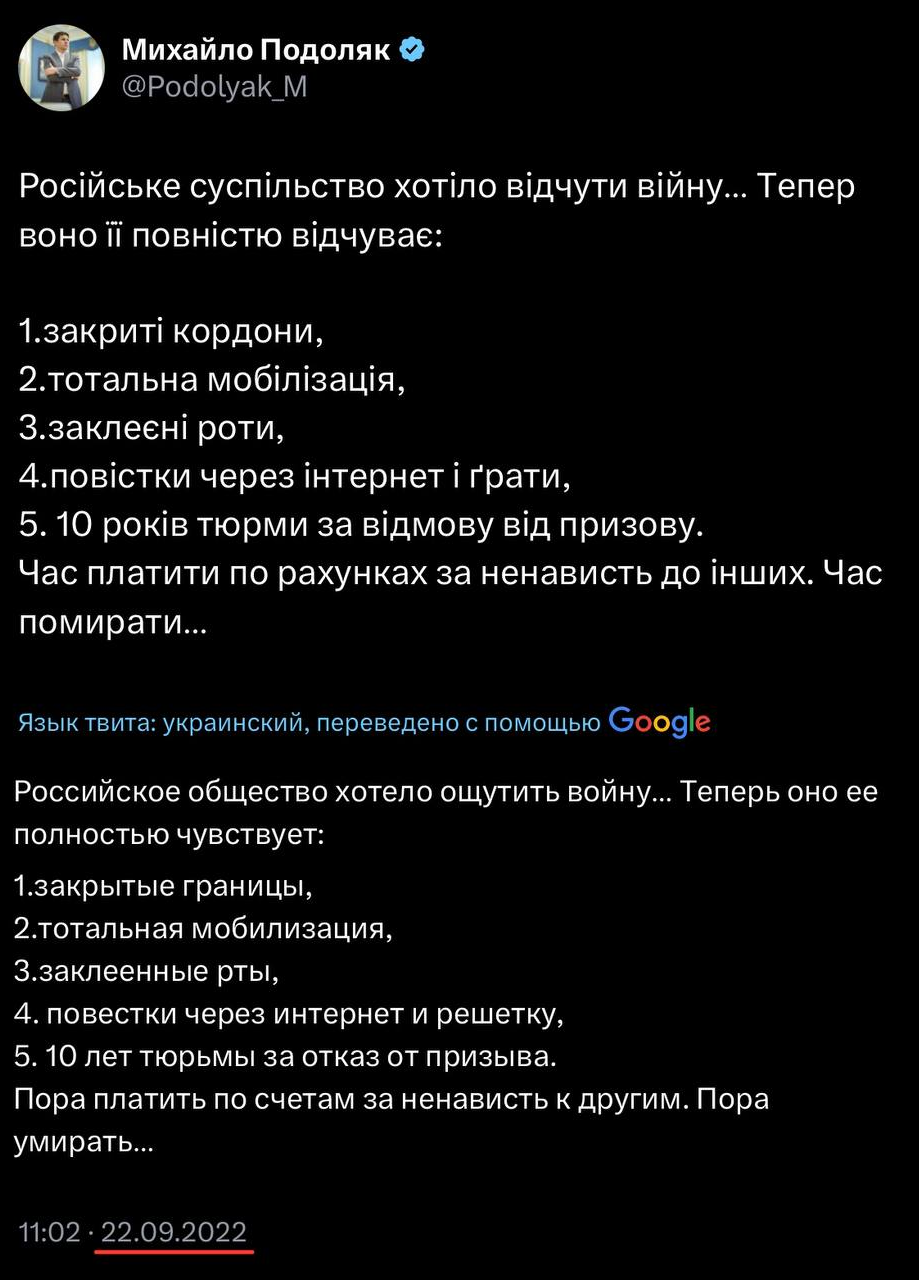 Михайло Подоляк
@Podolyak_M

Російське суспільство хотіло відчути війну... Тепер воно її повністю відчуває:

1.закриті кордони,
2.тотальна мобілізація,
3.заклеєні роти,
4.повістки через інтернет і ґрати,
5. 10 років тюрми за відмову від призову.
Час платити по рахунках за ненависть до інших. Час помирати...

Язык твита: украинский, переведено с помощью Google

Российское общество хотело ощутить войну... Теперь оно ее полностью чувствует:

1.закрытые границы,
2.тотальная мобилизация,
3.заклеенные рты,
4. повестки через интернет и решетку,
5. 10 лет тюрьмы за отказ от призыва.
Пора платить по счетам за ненависть к другим. Пора умирать...

11:02 · 22.09.2022